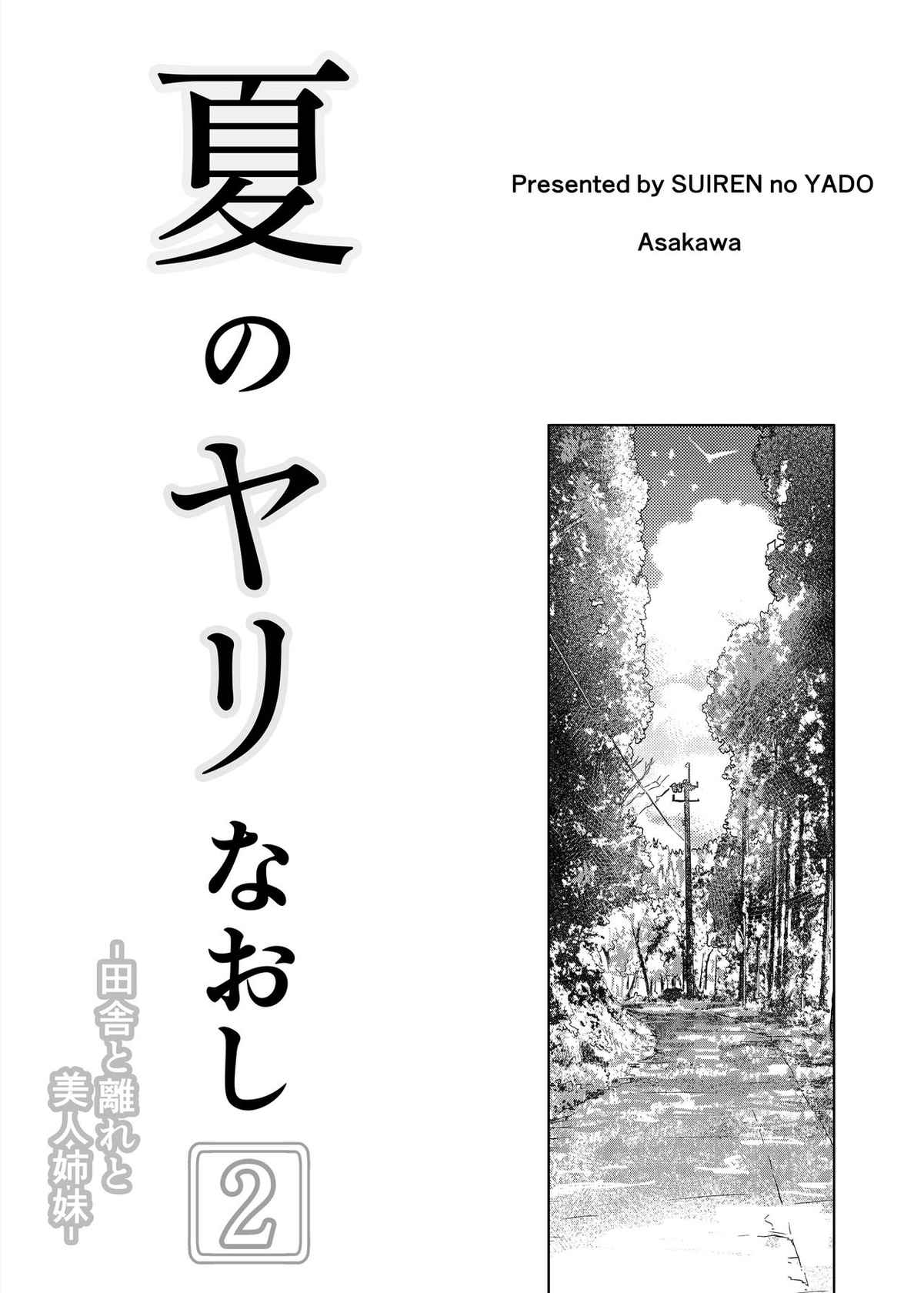 夏のヤリなおし 2

-田舎と離れと美人姉妹-

Presented by SUIREN no YADO

Asakawa